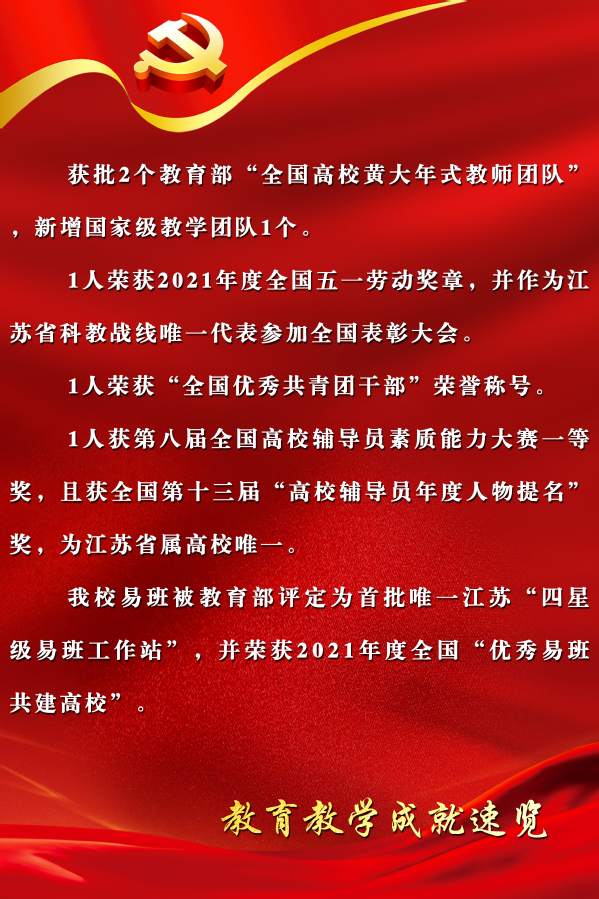 获批2个教育部“全国高校黄大年式教师团队”，新增国家级教学团队1个。

1人荣获2021年度全国五一劳动奖章，并作为江苏省科教战线唯一代表参加全国表彰大会。

1人荣获“全国优秀共青团干部”荣誉称号。

1人获第八届全国高校辅导员素质能力大赛一等奖，且获全国第十三届“高校辅导员年度人物提名”奖，为江苏省属高校唯一。

我校易班被教育部评定为首批唯一江苏“四星级易班工作站”，并荣获2021年度全国“优秀易班共建高校”。

教育教学成就速览